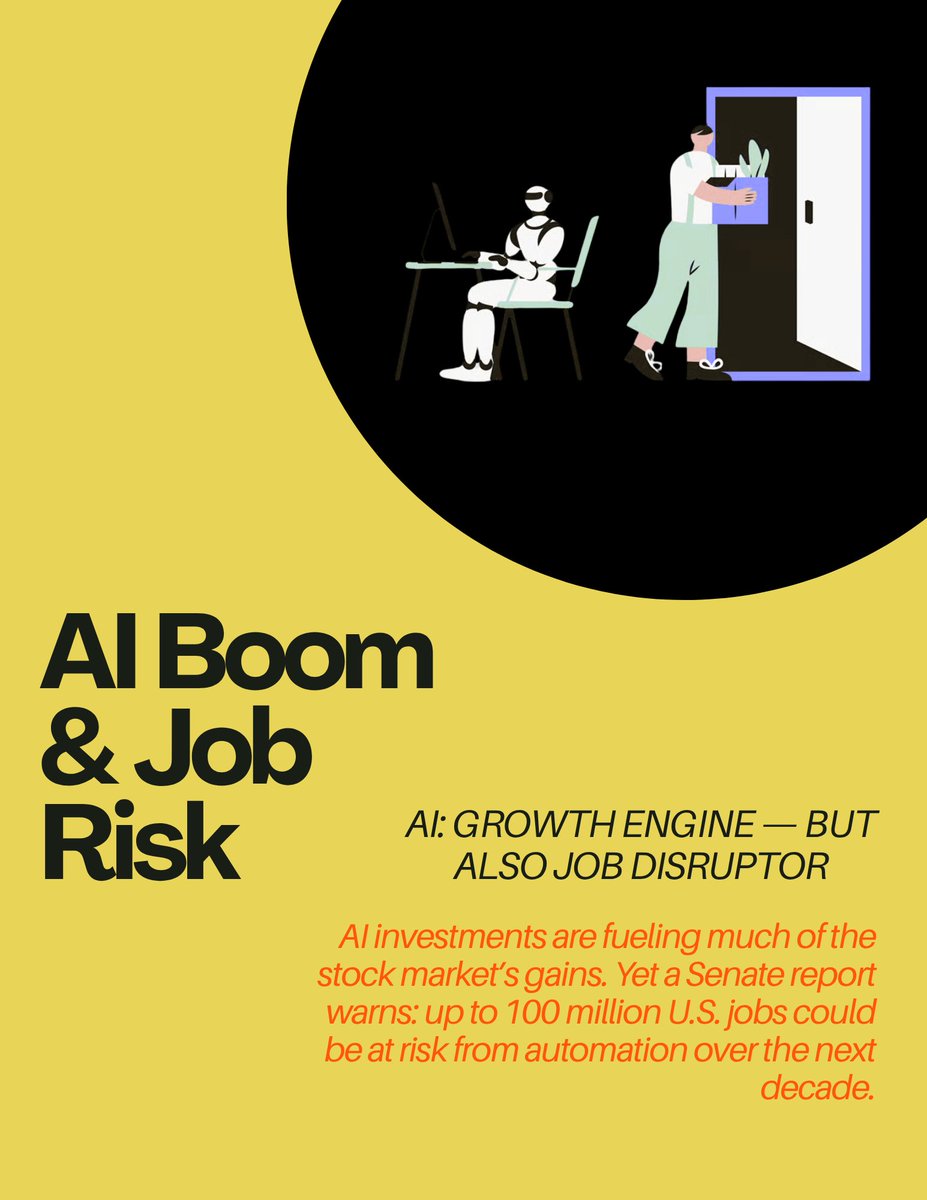 AI Boom
& Job
Risk

AI: GROWTH ENGINE — BUT ALSO JOB DISRUPTOR

AI investments are fueling much of the stock market's gains. Yet a Senate report warns: up to 100 million U.S. jobs could be at risk from automation over the next decade.